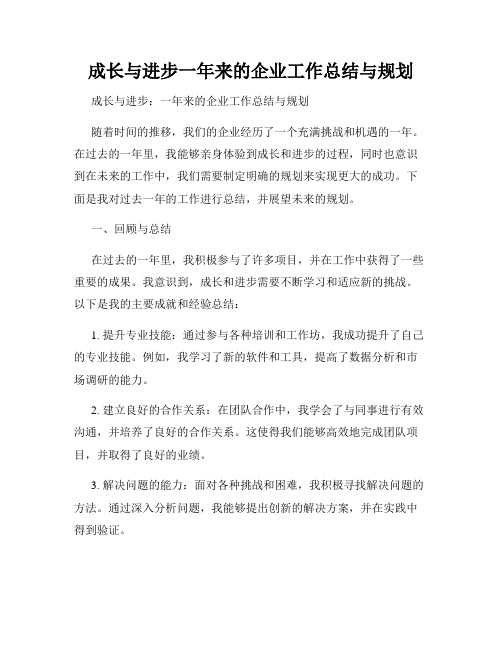 成长与进步一年来的企业工作总结与规划

成长与进步：一年来的企业工作总结与规划

随着时间的推移，我们的企业经历了一个充满挑战和机遇的一年。在过去的一年里，我能够亲身体验到成长和进步的过程，同时也意识到在未来的工作中，我们需要制定明确的规划来实现更大的成功。下面是我对过去一年的工作进行总结，并展望未来的规划。

一、回顾与总结

在过去的一年里，我积极参与了许多项目，并在工作中获得了一些重要的成果。我意识到，成长和进步需要不断学习和适应新的挑战。以下是我的主要成就和经验总结：

1. 提升专业技能：通过参与各种培训和工作坊，我成功提升了自己的专业技能。例如，我学习了新的软件和工具，提高了数据分析和市场调研的能力。

2. 建立良好的合作关系：在团队合作中，我学会了与同事进行有效沟通，并培养了良好的合作关系。这使得我们能够高效地完成团队项目，并取得了良好的业绩。

3. 解决问题的能力：面对各种挑战和困难，我积极寻找解决问题的方法。通过深入分析问题，我能够提出创新的解决方案，并在实践中得到验证。